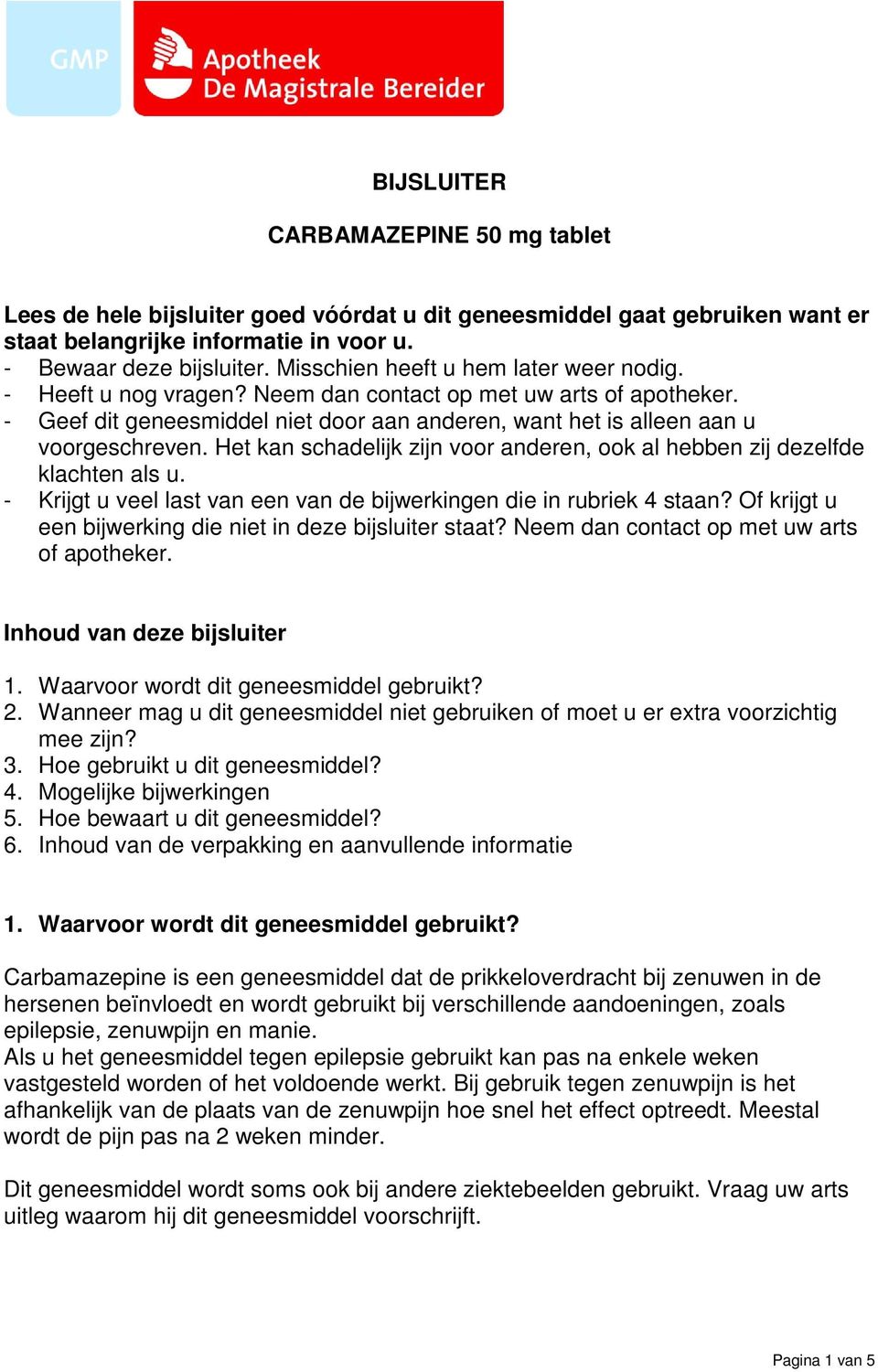 GMP

Apotheek De Magistrale Bereider

BIJSLUITER

CARBAMAZEPINE 50 mg tablet

Lees de hele bijsluiter goed vóórdat u dit geneesmiddel gaat gebruiken want er staat belangrijke informatie in voor u.
- Bewaar deze bijsluiter. Misschien heeft u hem later weer nodig.
- Heeft u nog vragen? Neem dan contact op met uw arts of apotheker.
- Geef dit geneesmiddel niet door aan anderen, want het is alleen aan u voorgeschreven. Het kan schadelijk zijn voor anderen, ook al hebben zij dezelfde klachten als u.
- Krijgt u veel last van een van de bijwerkingen die in rubriek 4 staan? Of krijgt u een bijwerking die niet in deze bijsluiter staat? Neem dan contact op met uw arts of apotheker.

Inhoud van deze bijsluiter

1. Waarvoor wordt dit geneesmiddel gebruikt?
2. Wanneer mag u dit geneesmiddel niet gebruiken of moet u er extra voorzichtig mee zijn?
3. Hoe gebruikt u dit geneesmiddel?
4. Mogelijke bijwerkingen
5. Hoe bewaart u dit geneesmiddel?
6. Inhoud van de verpakking en aanvullende informatie

1. Waarvoor wordt dit geneesmiddel gebruikt?

Carbamazepine is een geneesmiddel dat de prikkeloverdracht bij zenuwen in de hersenen beïnvloedt en wordt gebruikt bij verschillende aandoeningen, zoals epilepsie, zenuwpijn en manie.
Als u het geneesmiddel tegen epilepsie gebruikt kan pas na enkele weken vastgesteld worden of het voldoende werkt. Bij gebruik tegen zenuwpijn is het afhankelijk van de plaats van de zenuwpijn hoe snel het effect optreedt. Meestal wordt de pijn pas na 2 weken minder.

Dit geneesmiddel wordt soms ook bij andere ziektebeelden gebruikt. Vraag uw arts uitleg waarom hij dit geneesmiddel voorschrijft.

Pagina 1 van 5